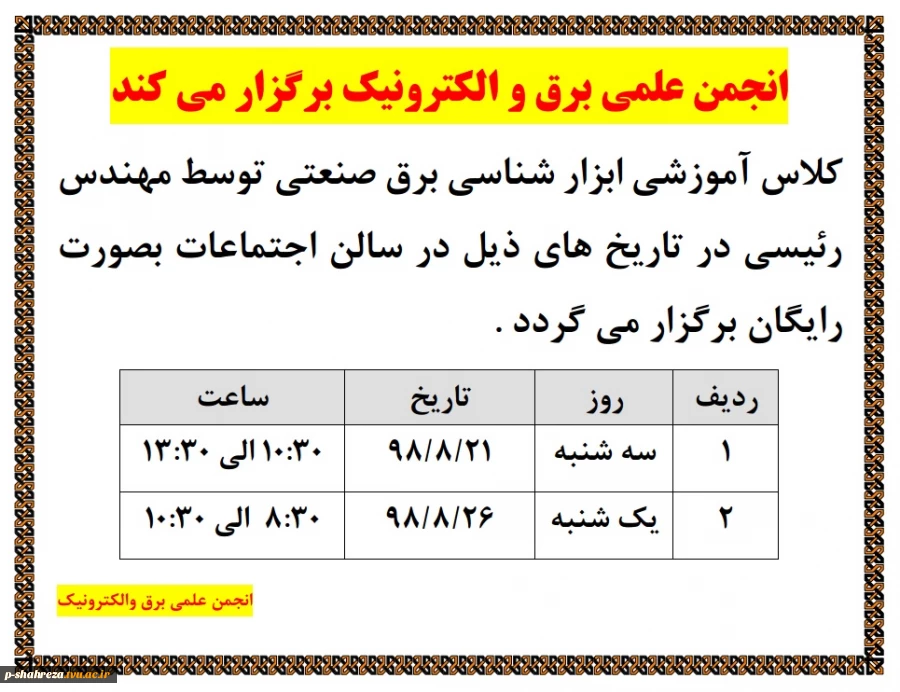 انجمن علمی برق و الکترونیک برگزار می کند

کلاس آموزشی ابزار شناسی برق صنعتی توسط مهندس رئیسی در تاریخ های ذیل در سالن اجتماعات بصورت رایگان برگزار می گردد .

| ردیف | روز | تاریخ | ساعت |
|---|---|---|---|
| ۱ | سه شنبه | ۹۸/۸/۲۱ | ۱۰:۳۰ الی ۱۳:۳۰ |
| ۲ | یک شنبه | ۹۸/۸/۲۶ | ۸:۳۰ الی ۱۰:۳۰ |

انجمن علمی برق والکترونیک

p-shahreza.tvu.ac.ir